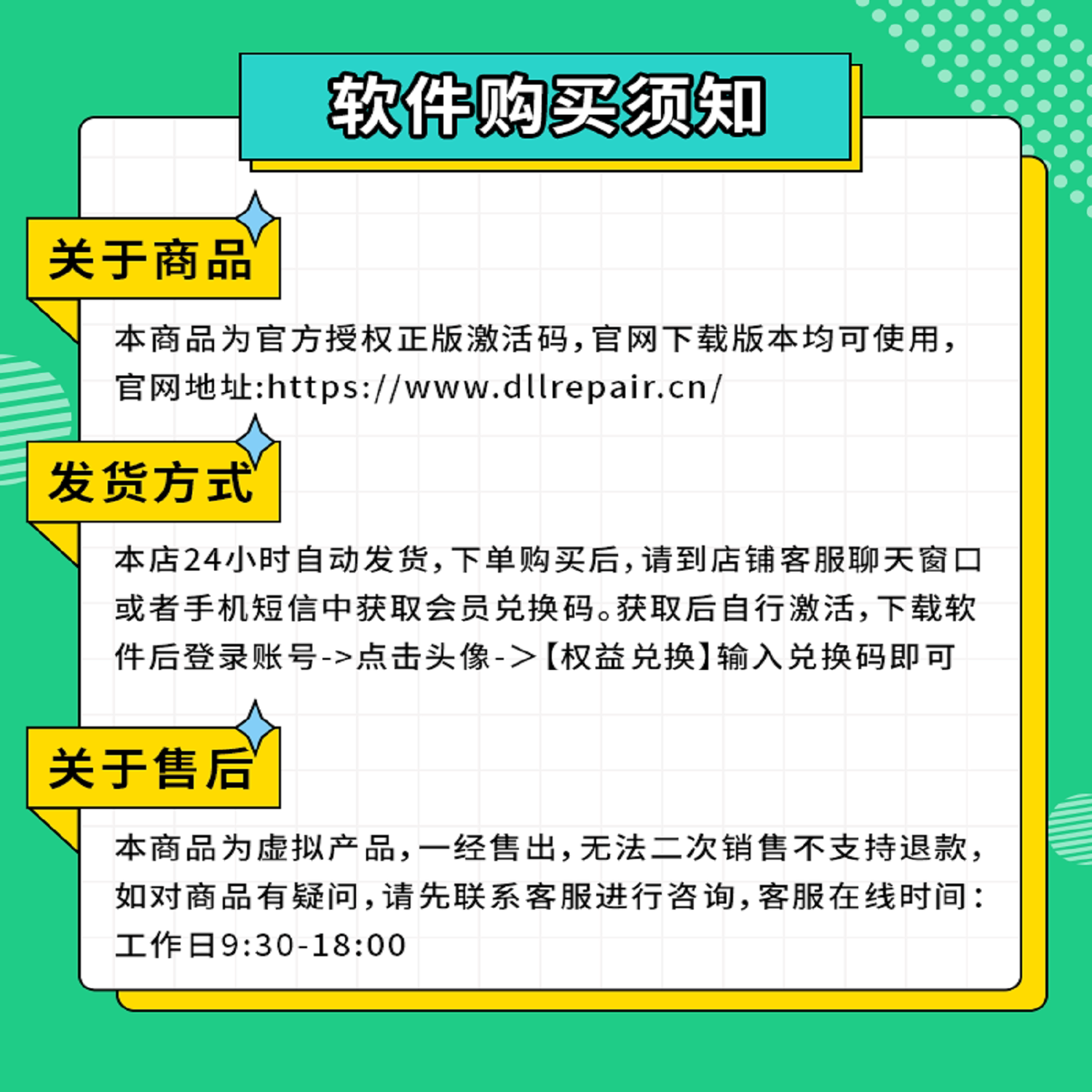 软件购买须知

关于商品

本商品为官方授权正版激活码,官网下载版本均可使用,官网地址:https://www.dllrepair.cn/

发货方式

本店24小时自动发货,下单购买后,请到店铺客服聊天窗口或者手机短信中获取会员兑换码。获取后自行激活,下载软件后登录账号->点击头像->【权益兑换】输入兑换码即可

关于售后

本商品为虚拟产品,一经售出,无法二次销售不支持退款,如对商品有疑问,请先联系客服进行咨询,客服在线时间:工作日9:30-18:00